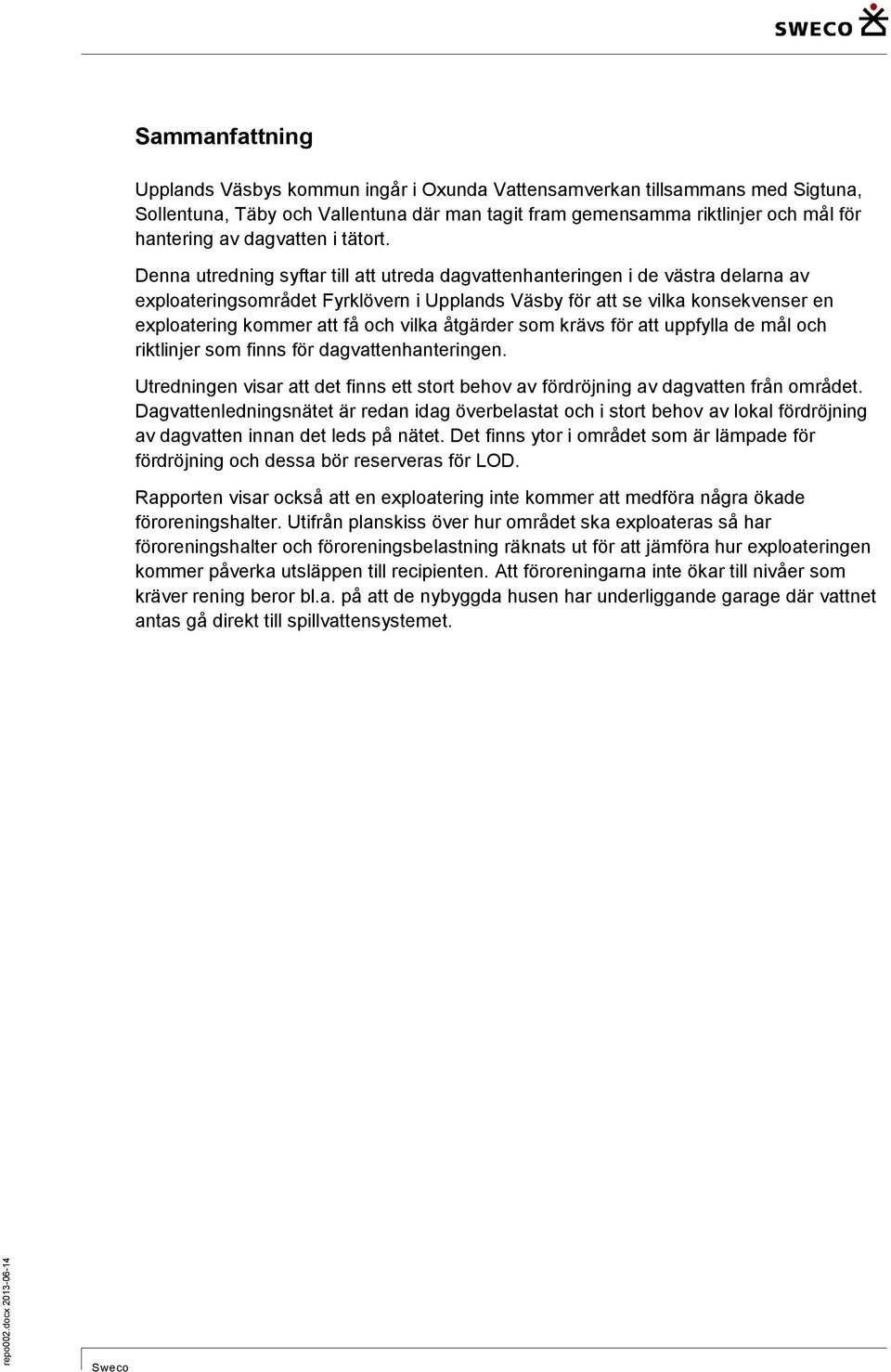 SWECO

Sammanfattning

Upplands Väsbys kommun ingår i Oxunda Vattensamverkan tillsammans med Sigtuna, Sollentuna, Täby och Vallentuna där man tagit fram gemensamma riktlinjer och mål för hantering av dagvatten i tätort.

Denna utredning syftar till att utreda dagvattenhanteringen i de västra delarna av exploateringsområdet Fyrklövern i Upplands Väsby för att se vilka konsekvenser en exploatering kommer att få och vilka åtgärder som krävs för att uppfylla de mål och riktlinjer som finns för dagvattenhanteringen.

Utredningen visar att det finns ett stort behov av fördröjning av dagvatten från området. Dagvattenledningsnätet är redan idag överbelastat och i stort behov av lokal fördröjning av dagvatten innan det leds på nätet. Det finns ytor i området som är lämpade för fördröjning och dessa bör reserveras för LOD.

Rapporten visar också att en exploatering inte kommer att medföra några ökade föroreningshalter. Utifrån planskiss över hur området ska exploateras så har föroreningshalter och föroreningsbelastning räknats ut för att jämföra hur exploateringen kommer påverka utsläppen till recipienten. Att föroreningarna inte ökar till nivåer som kräver rening beror bl.a. på att de nybyggda husen har underliggande garage där vattnet antas gå direkt till spillvattensystemet.

repo002.docx 2013-06-14

Sweco